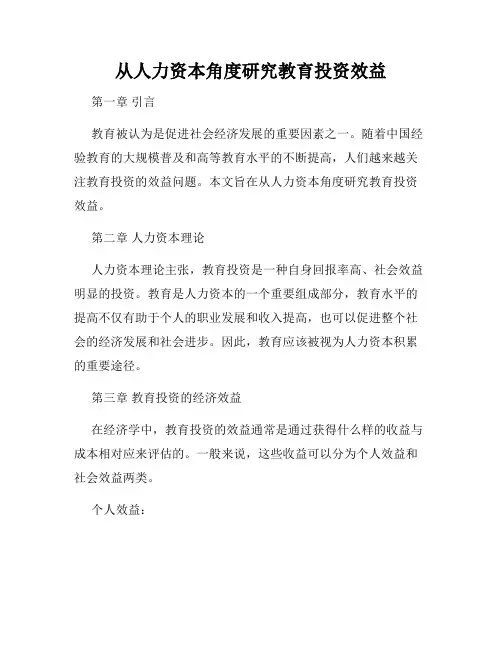 从人力资本角度研究教育投资效益

第一章 引言

教育被认为是促进社会经济发展的重要因素之一。随着中国经验教育的大规模普及和高等教育水平的不断提高，人们越来越关注教育投资的效益问题。本文旨在从人力资本角度研究教育投资效益。

第二章 人力资本理论

人力资本理论主张，教育投资是一种自身回报率高、社会效益明显的投资。教育是人力资本的一个重要组成部分，教育水平的提高不仅有助于个人的职业发展和收入提高，也可以促进整个社会的经济发展和社会进步。因此，教育应该被视为人力资本积累的重要途径。

第三章 教育投资的经济效益

在经济学中，教育投资的效益通常是通过获得什么样的收益与成本相对应来评估的。一般来说，这些收益可以分为个人效益和社会效益两类。

个人效益：